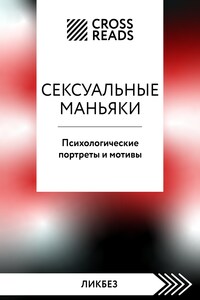 CROSS
READS

СЕКСУАЛЬНЫЕ
МАНЬЯКИ

Психологические
портреты и мотивы

ЛИКБЕЗ